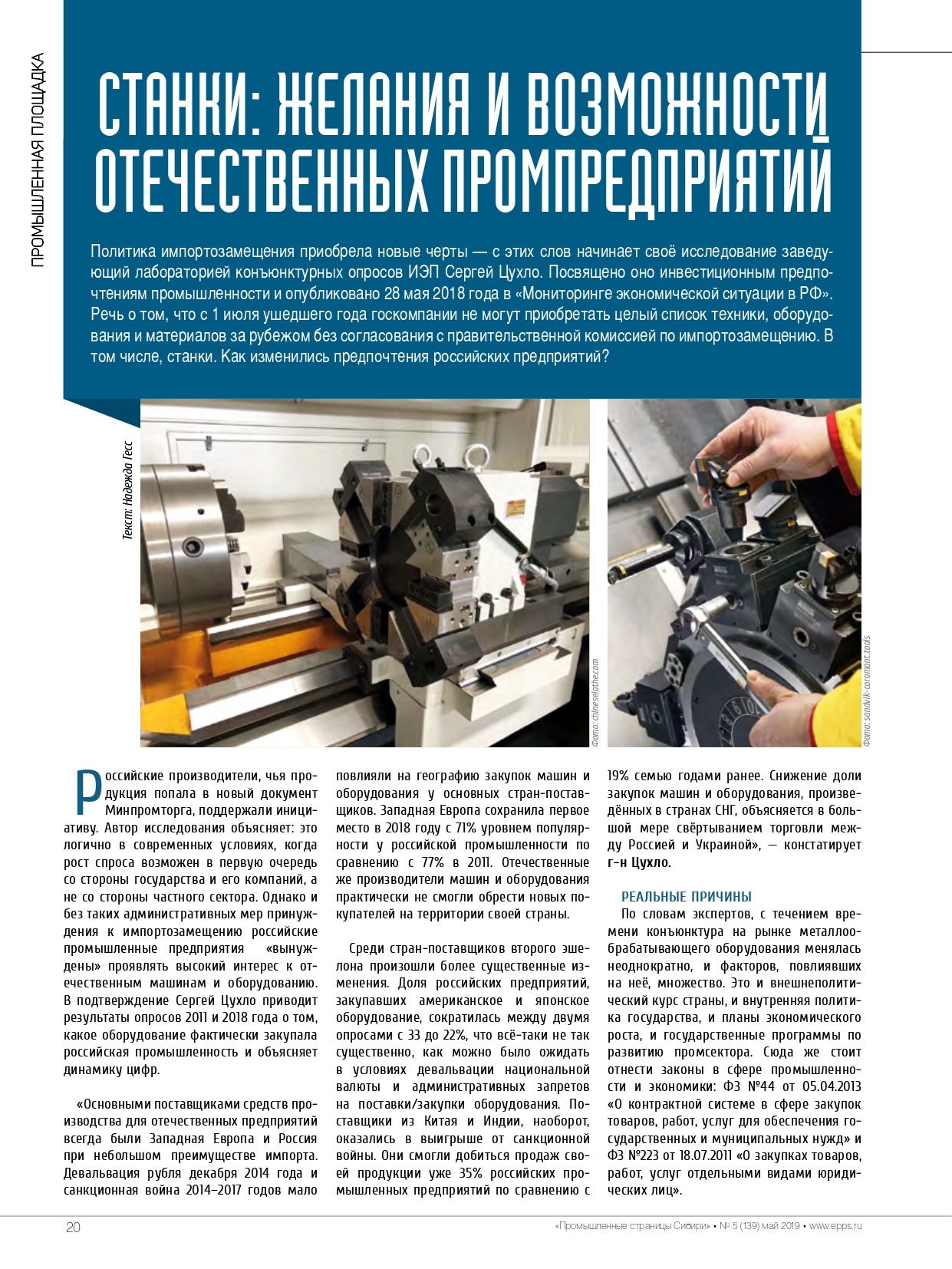 ПРОМЫШЛЕННАЯ ПЛОЩАДКА

СТАНКИ: ЖЕЛАНИЯ И ВОЗМОЖНОСТИ ОТЕЧЕСТВЕННЫХ ПРОМПРЕДПРИЯТИЙ

Политика импортозамещения приобрела новые черты — с этих слов начинает своё исследование заведующий лабораторией конъюнктурных опросов ИЭП Сергей Цухло. Посвящено оно инвестиционным предпочтениям промышленности и опубликовано 28 мая 2018 года в «Мониторинге экономической ситуации в РФ». Речь о том, что с 1 июля ушедшего года госкомпании не могут приобретать целый список техники, оборудования и материалов за рубежом без согласования с правительственной комиссией по импортозамещению. В том числе, станки. Как изменились предпочтения российских предприятий?

Текст: Надежда Гесс

Фото: chineselathe.com

Фото: sandvik-coromant.tools

Российские производители, чья продукция попала в новый документ Минпромторга, поддержали инициативу. Автор исследования объясняет: это логично в современных условиях, когда рост спроса возможен в первую очередь со стороны государства и его компаний, а не со стороны частного сектора. Однако и без таких административных мер принуждения к импортозамещению российские промышленные предприятия «вынуждены» проявлять высокий интерес к отечественным машинам и оборудованию. В подтверждение Сергей Цухло приводит результаты опросов 2011 и 2018 года о том, какое оборудование фактически закупала российская промышленность и объясняет динамику цифр.

«Основными поставщиками средств производства для отечественных предприятий всегда были Западная Европа и Россия при небольшом преимуществе импорта. Девальвация рубля декабря 2014 года и санкционная война 2014–2017 годов мало повлияли на географию закупок машин и оборудования у основных стран-поставщиков. Западная Европа сохранила первое место в 2018 году с 71% уровнем популярности у российской промышленности по сравнению с 77% в 2011. Отечественные же производители машин и оборудования практически не смогли обрести новых покупателей на территории своей страны.

Среди стран-поставщиков второго эшелона произошли более существенные изменения. Доля российских предприятий, закупавших американское и японское оборудование, сократилась между двумя опросами с 33 до 22%, что всё-таки не так существенно, как можно было ожидать в условиях девальвации национальной валюты и административных запретов на поставки/закупки оборудования. Поставщики из Китая и Индии, наоборот, оказались в выигрыше от санкционной войны. Они смогли добиться продаж своей продукции уже 35% российских промышленных предприятий по сравнению с 19% семью годами ранее. Снижение доли закупок машин и оборудования, произведённых в странах СНГ, объясняется в большой мере свёртыванием торговли между Россией и Украиной», — констатирует г-н Цухло.

РЕАЛЬНЫЕ ПРИЧИНЫ

По словам экспертов, с течением времени конъюнктура на рынке металлообрабатывающего оборудования менялась неоднократно, и факторов, повлиявших на неё, множество. Это и внешнеполитический курс страны, и внутренняя политика государства, и планы экономического роста, и государственные программы по развитию промсектора. Сюда же стоит отнести законы в сфере промышленности и экономики: ФЗ №44 от 05.04.2013 «О контрактной системе в сфере закупок товаров, работ, услуг для обеспечения государственных и муниципальных нужд» и ФЗ №223 от 18.07.2011 «О закупках товаров, работ, услуг отдельными видами юридических лиц».

20

«Промышленные страницы Сибири» • № 5 (139) май 2019 • www.epps.ru